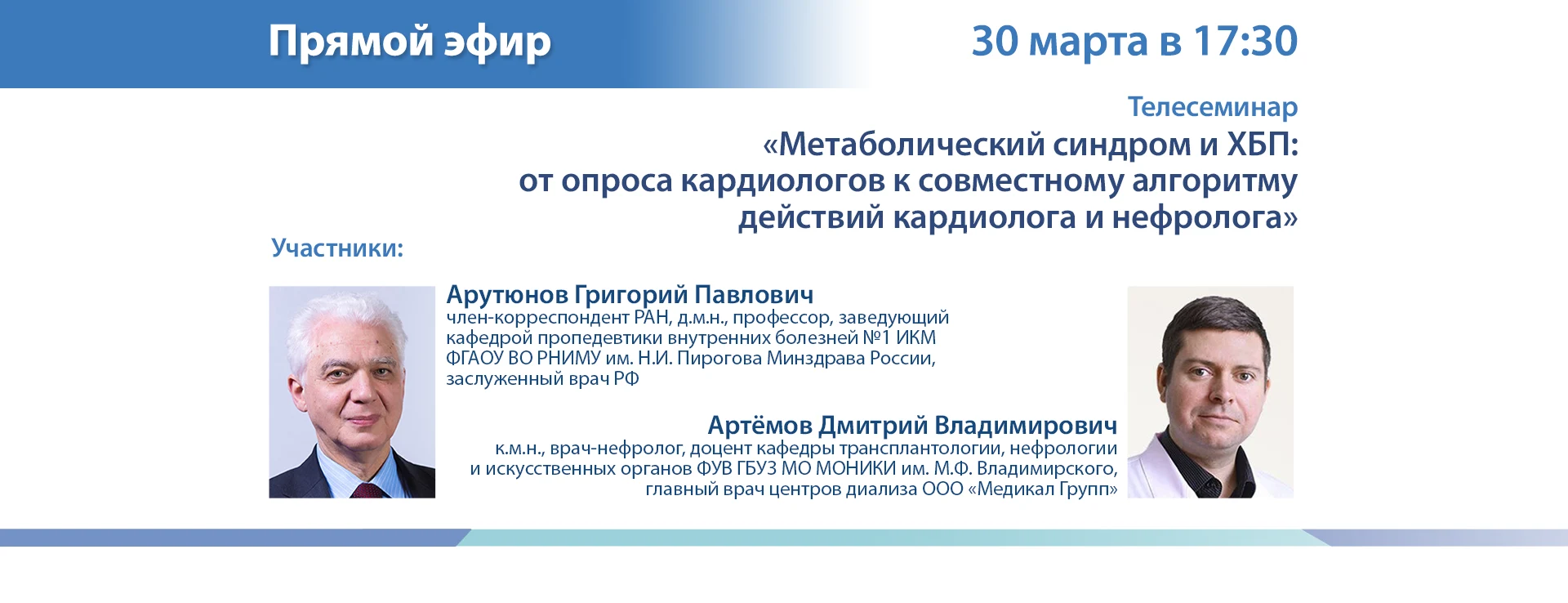 Прямой эфир

30 марта в 17:30

Телесеминар

«Метаболический синдром и ХБП: от опроса кардиологов к совместному алгоритму действий кардиолога и нефролога»

Участники:

Арутюнов Григорий Павлович
член-корреспондент РАН, д.м.н., профессор, заведующий кафедрой пропедевтики внутренних болезней №1 ИКМ ФГАОУ ВО РНИМУ им. Н.И. Пирогова Минздрава России, заслуженный врач РФ

Артёмов Дмитрий Владимирович
к.м.н., врач-нефролог, доцент кафедры трансплантологии, нефрологии и искусственных органов ФУВ ГБУЗ МО МОНИКИ им. М.Ф. Владимирского, главный врач центров диализа ООО «Медикал Групп»